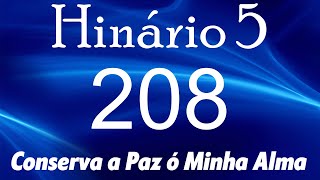 Hinário 5
208
Conserva a Paz ó Minha Alma